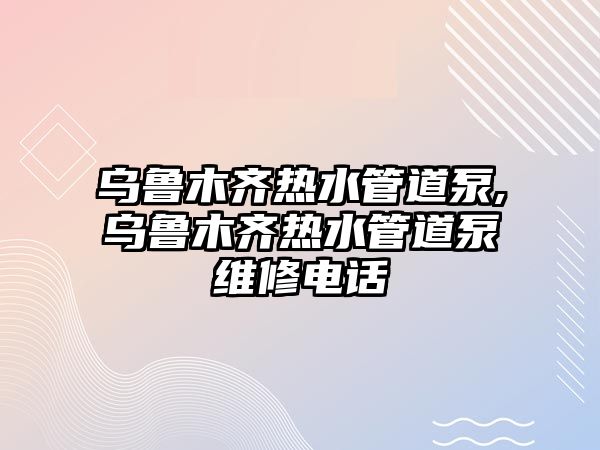 乌鲁木齐热水管道泵,乌鲁木齐热水管道泵维修电话